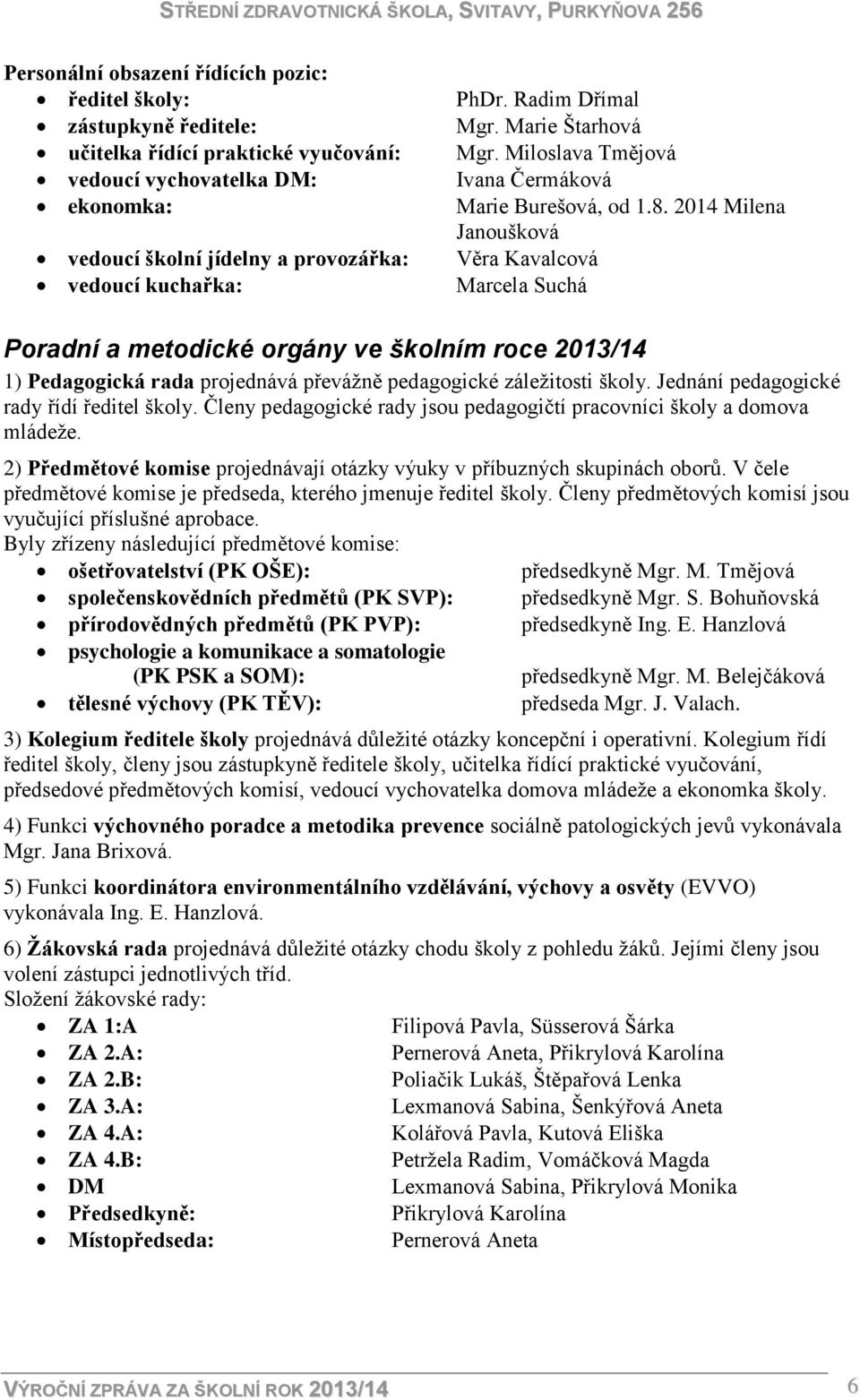 STŘEDNÍ ZDRAVOTNICKÁ ŠKOLA, SVITAVY, PURKYŇOVA 256

Personální obsazení řídících pozic:
- ředitel školy: PhDr. Radim Dřímal
- zástupkyně ředitele: Mgr. Marie Štarhová
- učitelka řídící praktické vyučování: Mgr. Miloslava Tmějová
- vedoucí vychovatelka DM: Ivana Čermáková
- ekonomka: Marie Burešová, od 1.8. 2014 Milena Janoušková
- vedoucí školní jídelny a provozářka: Věra Kavalcová
- vedoucí kuchařka: Marcela Suchá

Poradní a metodické orgány ve školním roce 2013/14

1) Pedagogická rada projednává převážně pedagogické záležitosti školy. Jednání pedagogické rady řídí ředitel školy. Členy pedagogické rady jsou pedagogičtí pracovníci školy a domova mládeže.

2) Předmětové komise projednávají otázky výuky v příbuzných skupinách oborů. V čele předmětové komise je předseda, kterého jmenuje ředitel školy. Členy předmětových komisí jsou vyučující příslušné aprobace.
Byly zřízeny následující předmětové komise:
- ošetřovatelství (PK OŠE): předsedkyně Mgr. M. Tmějová
- společenskovědních předmětů (PK SVP): předsedkyně Mgr. S. Bohuňovská
- přírodovědných předmětů (PK PVP): předsedkyně Ing. E. Hanzlová
- psychologie a komunikace a somatologie (PK PSK a SOM): předsedkyně Mgr. M. Belejčáková
- tělesné výchovy (PK TĚV): předseda Mgr. J. Valach.

3) Kolegium ředitele školy projednává důležité otázky koncepční i operativní. Kolegium řídí ředitel školy, členy jsou zástupkyně ředitele školy, učitelka řídící praktické vyučování, předsedové předmětových komisí, vedoucí vychovatelka domova mládeže a ekonomka školy.

4) Funkci výchovného poradce a metodika prevence sociálně patologických jevů vykonávala Mgr. Jana Brixová.

5) Funkci koordinátora environmentálního vzdělávání, výchovy a osvěty (EVVO) vykonávala Ing. E. Hanzlová.

6) Žákovská rada projednává důležité otázky chodu školy z pohledu žáků. Jejími členy jsou volení zástupci jednotlivých tříd.
Složení žákovské rady:
- ZA 1:A Filipová Pavla, Süsserová Šárka
- ZA 2.A: Pernerová Aneta, Přikrylová Karolína
- ZA 2.B: Poliačik Lukáš, Štěpařová Lenka
- ZA 3.A: Lexmanová Sabina, Šenkýřová Aneta
- ZA 4.A: Kolářová Pavla, Kutová Eliška
- ZA 4.B: Petržela Radim, Vomáčková Magda
- DM Lexmanová Sabina, Přikrylová Monika
- Předsedkyně: Přikrylová Karolína
- Místopředseda: Pernerová Aneta

VÝROČNÍ ZPRÁVA ZA ŠKOLNÍ ROK 2013/14 6